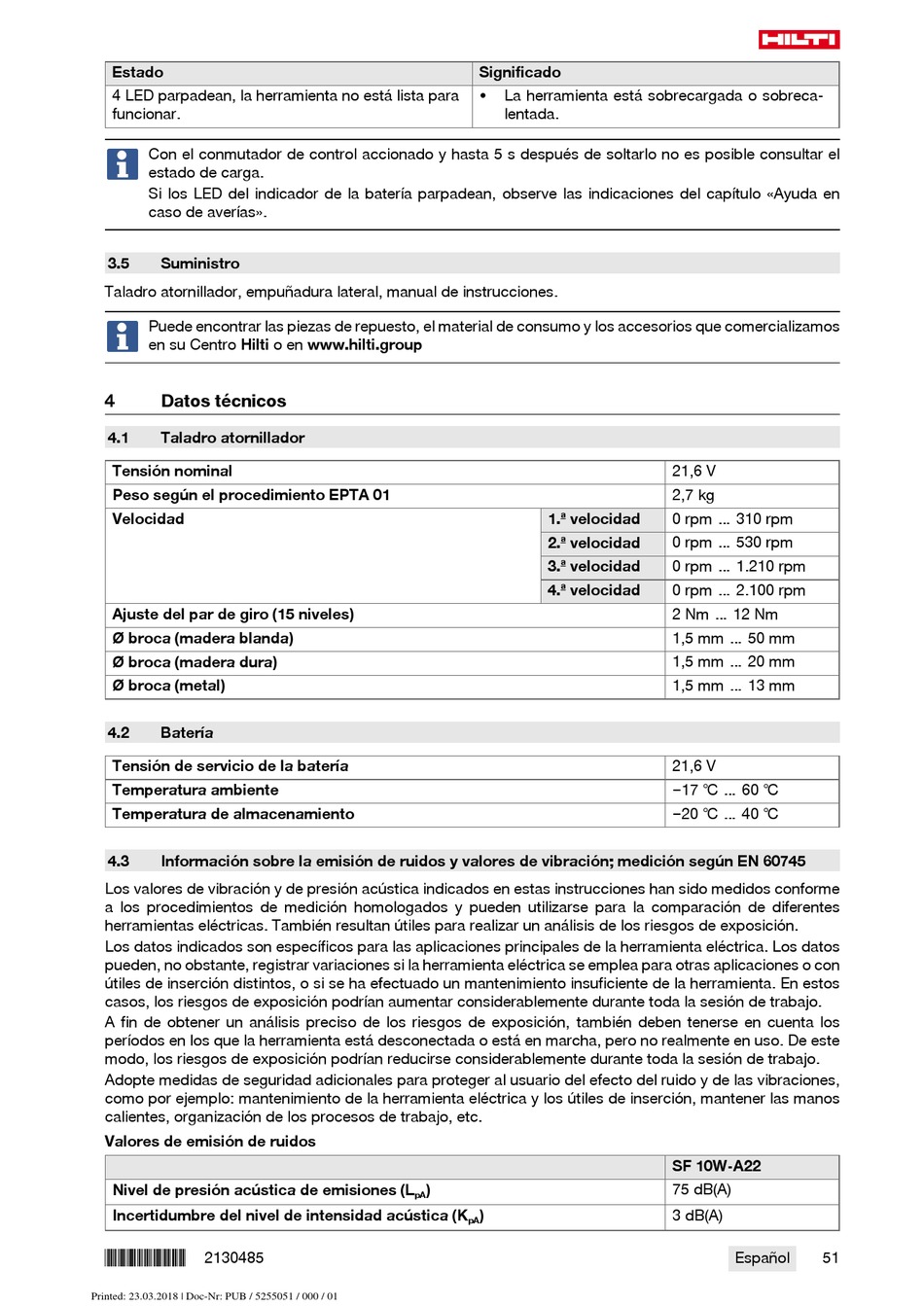 HILTI

| Estado | Significado |
|---|---|
| 4 LED parpadean, la herramienta no está lista para funcionar. | • La herramienta está sobrecargada o sobrecalentada. |

Con el conmutador de control accionado y hasta 5 s después de soltarlo no es posible consultar el estado de carga.
Si los LED del indicador de la batería parpadean, observe las indicaciones del capítulo «Ayuda en caso de averías».

3.5 Suministro

Taladro atornillador, empuñadura lateral, manual de instrucciones.

Puede encontrar las piezas de repuesto, el material de consumo y los accesorios que comercializamos en su Centro Hilti o en www.hilti.group

4 Datos técnicos

4.1 Taladro atornillador

| Tensión nominal | | 21,6 V |
|---|---|---|
| Peso según el procedimiento EPTA 01 | | 2,7 kg |
| Velocidad | 1.ª velocidad | 0 rpm ... 310 rpm |
| | 2.ª velocidad | 0 rpm ... 530 rpm |
| | 3.ª velocidad | 0 rpm ... 1.210 rpm |
| | 4.ª velocidad | 0 rpm ... 2.100 rpm |
| Ajuste del par de giro (15 niveles) | | 2 Nm ... 12 Nm |
| Ø broca (madera blanda) | | 1,5 mm ... 50 mm |
| Ø broca (madera dura) | | 1,5 mm ... 20 mm |
| Ø broca (metal) | | 1,5 mm ... 13 mm |

4.2 Batería

| Tensión de servicio de la batería | 21,6 V |
|---|---|
| Temperatura ambiente | −17 ℃ ... 60 ℃ |
| Temperatura de almacenamiento | −20 ℃ ... 40 ℃ |

4.3 Información sobre la emisión de ruidos y valores de vibración; medición según EN 60745

Los valores de vibración y de presión acústica indicados en estas instrucciones han sido medidos conforme a los procedimientos de medición homologados y pueden utilizarse para la comparación de diferentes herramientas eléctricas. También resultan útiles para realizar un análisis de los riesgos de exposición.
Los datos indicados son específicos para las aplicaciones principales de la herramienta eléctrica. Los datos pueden, no obstante, registrar variaciones si la herramienta eléctrica se emplea para otras aplicaciones o con útiles de inserción distintos, o si se ha efectuado un mantenimiento insuficiente de la herramienta. En estos casos, los riesgos de exposición podrían aumentar considerablemente durante toda la sesión de trabajo.
A fin de obtener un análisis preciso de los riesgos de exposición, también deben tenerse en cuenta los períodos en los que la herramienta está desconectada o está en marcha, pero no realmente en uso. De este modo, los riesgos de exposición podrían reducirse considerablemente durante toda la sesión de trabajo.
Adopte medidas de seguridad adicionales para proteger al usuario del efecto del ruido y de las vibraciones, como por ejemplo: mantenimiento de la herramienta eléctrica y los útiles de inserción, mantener las manos calientes, organización de los procesos de trabajo, etc.

Valores de emisión de ruidos

| | SF 10W-A22 |
|---|---|
| Nivel de presión acústica de emisiones ($L_{pA}$) | 75 dB(A) |
| Incertidumbre del nivel de intensidad acústica ($K_{pA}$) | 3 dB(A) |

2130485 Español 51

Printed: 23.03.2018 | Doc-Nr: PUB / 5255051 / 000 / 01